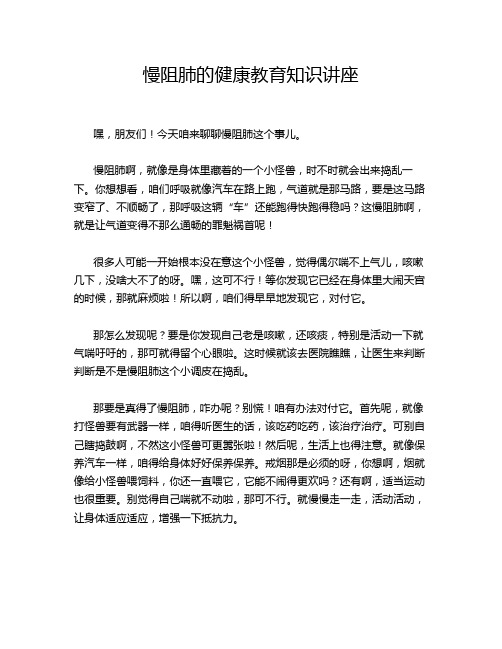 慢阻肺的健康教育知识讲座

嘿，朋友们！今天咱来聊聊慢阻肺这个事儿。

慢阻肺啊，就像是身体里藏着的一个小怪兽，时不时就会出来捣乱一下。你想想看，咱们呼吸就像汽车在路上跑，气道就是那马路，要是这马路变窄了、不顺畅了，那呼吸这辆“车”还能跑得快跑得稳吗？这慢阻肺啊，就是让气道变得不那么通畅的罪魁祸首呢！

很多人可能一开始根本没在意这个小怪兽，觉得偶尔喘不上气儿，咳嗽几下，没啥大不了的呀。嘿，这可不行！等你发现它已经在身体里大闹天宫的时候，那就麻烦啦！所以啊，咱们得早早地发现它，对付它。

那怎么发现呢？要是你发现自己老是咳嗽，还咳痰，特别是活动一下就气喘吁吁的，那可就得留个心眼啦。这时候就该去医院瞧瞧，让医生来判断判断是不是慢阻肺这个小调皮在捣乱。

那要是真得了慢阻肺，咋办呢？别慌！咱有办法对付它。首先呢，就像打怪兽要有武器一样，咱得听医生的话，该吃药吃药，该治疗治疗。可别自己瞎捣鼓啊，不然这小怪兽可更嚣张啦！然后呢，生活上也得注意。就像保养汽车一样，咱得给身体好好保养保养。戒烟那是必须的呀，你想啊，烟就像给小怪兽喂饲料，你还一直喂它，它能不闹得更欢吗？还有啊，适当运动也很重要。别觉得自己喘就不动啦，那可不行。就慢慢走一走，活动活动，让身体适应适应，增强一下抵抗力。